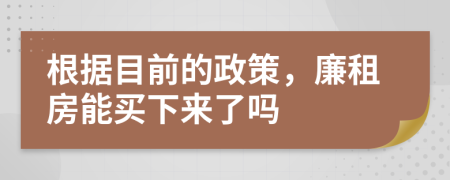 根据目前的政策，廉租房能买下来了吗